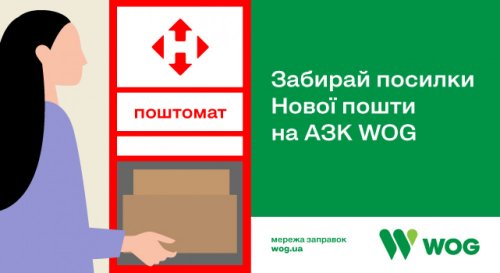 поштомат

Забирай посилки Нової пошти на АЗК WOG

мережа заправок
wog.ua

WOG